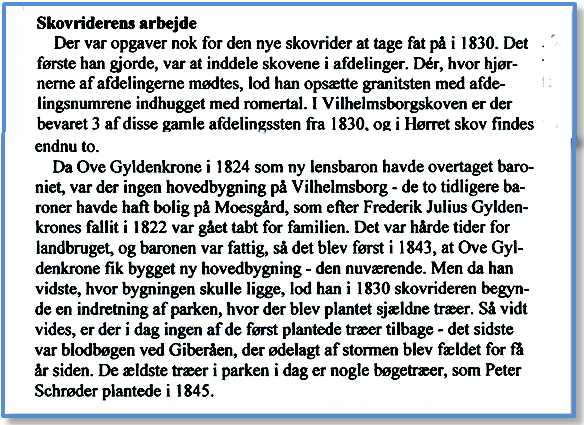 **Skovriderens arbejde**

Der var opgaver nok for den nye skovrider at tage fat på i 1830. Det første han gjorde, var at inddele skovene i afdelinger. Dér, hvor hjørnerne af afdelingerne mødtes, lod han opsætte granitsten med afdelingsnumrene indhugget med romertal. I Vilhelmsborgskoven er der bevaret 3 af disse gamle afdelingssten fra 1830, og i Hørret skov findes endnu to.

Da Ove Gyldenkrone i 1824 som ny lensbaron havde overtaget baroniet, var der ingen hovedbygning på Vilhelmsborg - de to tidligere baroner havde haft bolig på Moesgård, som efter Frederik Julius Gyldenkrones fallit i 1822 var gået tabt for familien. Det var hårde tider for landbruget, og baronen var fattig, så det blev først i 1843, at Ove Gyldenkrone fik bygget ny hovedbygning - den nuværende. Men da han vidste, hvor bygningen skulle ligge, lod han i 1830 skovrideren begynde en indretning af parken, hvor der blev plantet sjældne træer. Så vidt vides, er der i dag ingen af de først plantede træer tilbage - det sidste var blodbøgen ved Giberåen, der ødelagt af stormen blev fældet for få år siden. De ældste træer i parken i dag er nogle bøgetræer, som Peter Schrøder plantede i 1845.